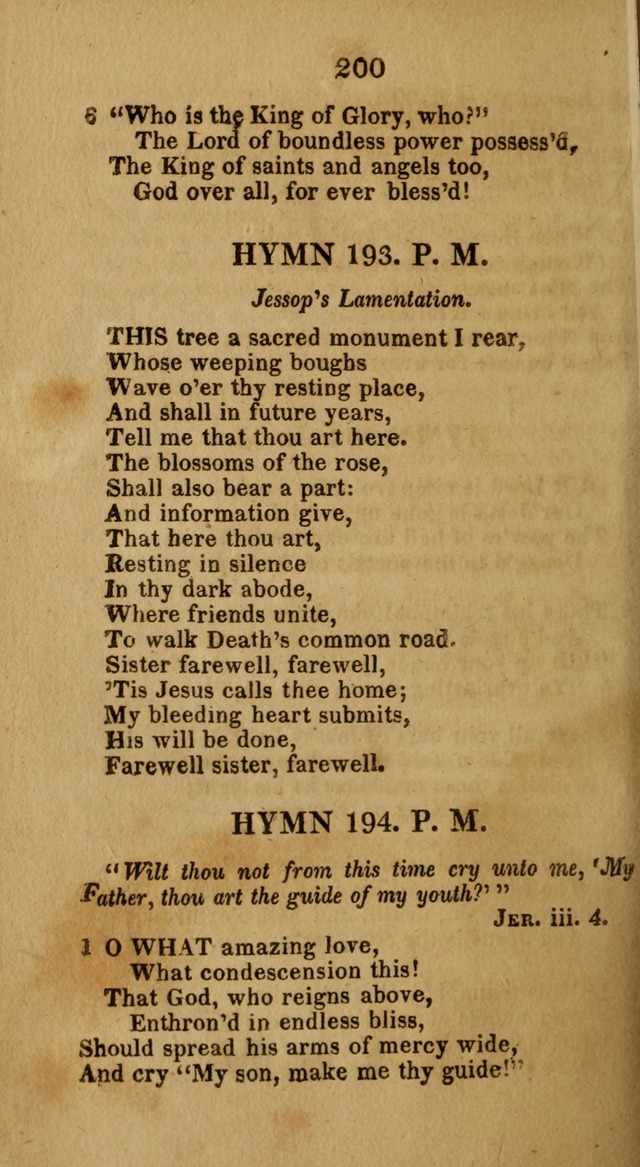 200

6 "Who is the King of Glory, who?"
The Lord of boundless power possess'd,
The King of saints and angels too,
God over all, for ever bless'd!

HYMN 193. P. M.

Jessop's Lamentation.

THIS tree a sacred monument I rear,
Whose weeping boughs
Wave o'er thy resting place,
And shall in future years,
Tell me that thou art here.
The blossoms of the rose,
Shall also bear a part:
And information give,
That here thou art,
Resting in silence
In thy dark abode,
Where friends unite,
To walk Death's common road.
Sister farewell, farewell,
'Tis Jesus calls thee home;
My bleeding heart submits,
His will be done,
Farewell sister, farewell.

HYMN 194. P. M.

"Wilt thou not from this time cry unto me, 'My Father, thou art the guide of my youth?'"
Jer. iii. 4.

1 O WHAT amazing love,
What condescension this!
That God, who reigns above,
Enthron'd in endless bliss,
Should spread his arms of mercy wide,
And cry "My son, make me thy guide!"